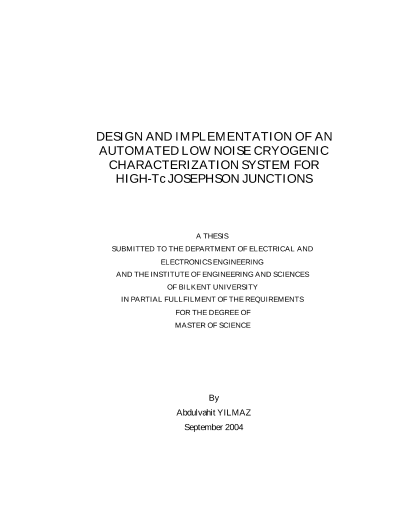 DESIGN AND IMPLEMENTATION OF AN AUTOMATED LOW NOISE CRYOGENIC CHARACTERIZATION SYSTEM FOR HIGH-Tc JOSEPHSON JUNCTIONS

A THESIS
SUBMITTED TO THE DEPARTMENT OF ELECTRICAL AND
ELECTRONICS ENGINEERING
AND THE INSTITUTE OF ENGINEERING AND SCIENCES
OF BILKENT UNIVERSITY
IN PARTIAL FULLFILMENT OF THE REQUIREMENTS
FOR THE DEGREE OF
MASTER OF SCIENCE

By
Abdulvahit YILMAZ
September 2004